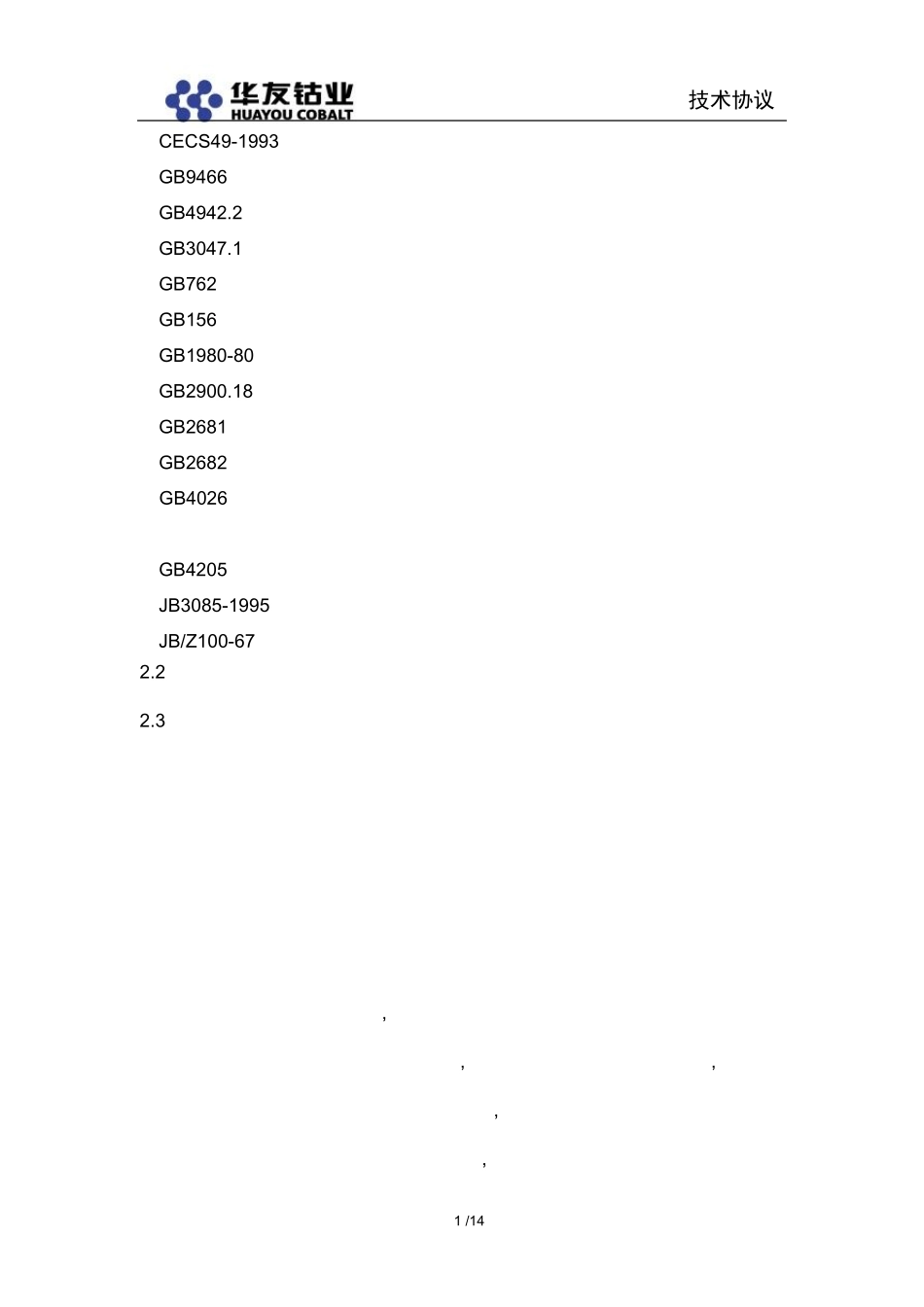 华友钴业
HUAYOU COBALT

技术协议

CECS49-1993

GB9466

GB4942.2

GB3047.1

GB762

GB156

GB1980-80

GB2900.18

GB2681

GB2682

GB4026

GB4205

JB3085-1995

JB/Z100-67

2.2

2.3

,

, ,

,

,

1 /14